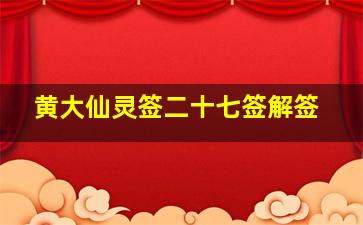 黄大仙灵签二十七签解签